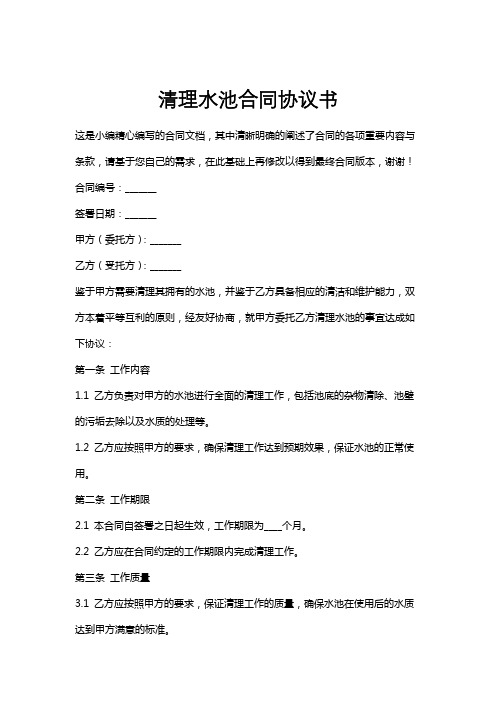 清理水池合同协议书

这是小编精心编写的合同文档，其中清晰明确的阐述了合同的各项重要内容与条款，请基于您自己的需求，在此基础上再修改以得到最终合同版本，谢谢！

合同编号：______

签署日期：______

甲方（委托方）：______

乙方（受托方）：______

鉴于甲方需要清理其拥有的水池，并鉴于乙方具备相应的清洁和维护能力，双方本着平等互利的原则，经友好协商，就甲方委托乙方清理水池的事宜达成如下协议：

第一条 工作内容

1.1 乙方负责对甲方的水池进行全面的清理工作，包括池底的杂物清除、池壁的污垢去除以及水质的处理等。

1.2 乙方应按照甲方的要求，确保清理工作达到预期效果，保证水池的正常使用。

第二条 工作期限

2.1 本合同自签署之日起生效，工作期限为____个月。

2.2 乙方应在合同约定的工作期限内完成清理工作。

第三条 工作质量

3.1 乙方应按照甲方的要求，保证清理工作的质量，确保水池在使用后的水质达到甲方满意的标准。